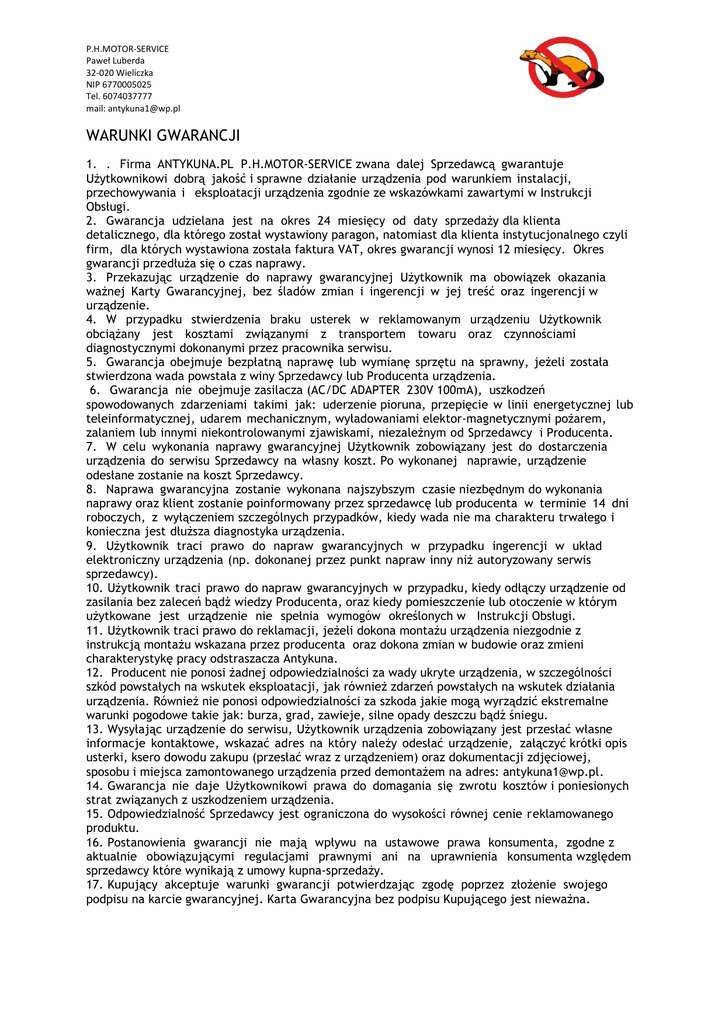 P.H.MOTOR-SERVICE
Paweł Luberda
32-020 Wieliczka
NIP 6770005025
Tel. 6074037777
mail: antykuna1@wp.pl

WARUNKI GWARANCJI

1. . Firma ANTYKUNA.PL P.H.MOTOR-SERVICE zwana dalej Sprzedawcą gwarantuje Użytkownikowi dobrą jakość i sprawne działanie urządzenia pod warunkiem instalacji, przechowywania i eksploatacji urządzenia zgodnie ze wskazówkami zawartymi w Instrukcji Obsługi.
2. Gwarancja udzielana jest na okres 24 miesięcy od daty sprzedaży dla klienta detalicznego, dla którego został wystawiony paragon, natomiast dla klienta instytucjonalnego czyli firm, dla których wystawiona została faktura VAT, okres gwarancji wynosi 12 miesięcy. Okres gwarancji przedłuża się o czas naprawy.
3. Przekazując urządzenie do naprawy gwarancyjnej Użytkownik ma obowiązek okazania ważnej Karty Gwarancyjnej, bez śladów zmian i ingerencji w jej treść oraz ingerencji w urządzenie.
4. W przypadku stwierdzenia braku usterek w reklamowanym urządzeniu Użytkownik obciążany jest kosztami związanymi z transportem towaru oraz czynnościami diagnostycznymi dokonanymi przez pracownika serwisu.
5. Gwarancja obejmuje bezpłatną naprawę lub wymianę sprzętu na sprawny, jeżeli została stwierdzona wada powstała z winy Sprzedawcy lub Producenta urządzenia.
6. Gwarancja nie obejmuje zasilacza (AC/DC ADAPTER 230V 100mA), uszkodzeń spowodowanych zdarzeniami takimi jak: uderzenie pioruna, przepięcie w linii energetycznej lub teleinformatycznej, udarem mechanicznym, wyładowaniami elektor-magnetycznymi pożarem, zalaniem lub innymi niekontrolowanymi zjawiskami, niezależnym od Sprzedawcy i Producenta.
7. W celu wykonania naprawy gwarancyjnej Użytkownik zobowiązany jest do dostarczenia urządzenia do serwisu Sprzedawcy na własny koszt. Po wykonanej naprawie, urządzenie odesłane zostanie na koszt Sprzedawcy.
8. Naprawa gwarancyjna zostanie wykonana najszybszym czasie niezbędnym do wykonania naprawy oraz klient zostanie poinformowany przez sprzedawcę lub producenta w terminie 14 dni roboczych, z wyłączeniem szczególnych przypadków, kiedy wada nie ma charakteru trwałego i konieczna jest dłuższa diagnostyka urządzenia.
9. Użytkownik traci prawo do napraw gwarancyjnych w przypadku ingerencji w układ elektroniczny urządzenia (np. dokonanej przez punkt napraw inny niż autoryzowany serwis sprzedawcy).
10. Użytkownik traci prawo do napraw gwarancyjnych w przypadku, kiedy odłączy urządzenie od zasilania bez zaleceń bądź wiedzy Producenta, oraz kiedy pomieszczenie lub otoczenie w którym użytkowane jest urządzenie nie spełnia wymogów określonych w Instrukcji Obsługi.
11. Użytkownik traci prawo do reklamacji, jeżeli dokona montażu urządzenia niezgodnie z instrukcją montażu wskazana przez producenta oraz dokona zmian w budowie oraz zmieni charakterystykę pracy odstraszacza Antykuna.
12. Producent nie ponosi żadnej odpowiedzialności za wady ukryte urządzenia, w szczególności szkód powstałych na wskutek eksploatacji, jak również zdarzeń powstałych na wskutek działania urządzenia. Również nie ponosi odpowiedzialności za szkoda jakie mogą wyrządzić ekstremalne warunki pogodowe takie jak: burza, grad, zawieje, silne opady deszczu bądź śniegu.
13. Wysyłając urządzenie do serwisu, Użytkownik urządzenia zobowiązany jest przesłać własne informacje kontaktowe, wskazać adres na który należy odesłać urządzenie, załączyć krótki opis usterki, ksero dowodu zakupu (przesłać wraz z urządzeniem) oraz dokumentacji zdjęciowej, sposobu i miejsca zamontowanego urządzenia przed demontażem na adres: antykuna1@wp.pl.
14. Gwarancja nie daje Użytkownikowi prawa do domagania się zwrotu kosztów i poniesionych strat związanych z uszkodzeniem urządzenia.
15. Odpowiedzialność Sprzedawcy jest ograniczona do wysokości równej cenie reklamowanego produktu.
16. Postanowienia gwarancji nie mają wpływu na ustawowe prawa konsumenta, zgodne z aktualnie obowiązującymi regulacjami prawnymi ani na uprawnienia konsumenta względem sprzedawcy które wynikają z umowy kupna-sprzedaży.
17. Kupujący akceptuje warunki gwarancji potwierdzając zgodę poprzez złożenie swojego podpisu na karcie gwarancyjnej. Karta Gwarancyjna bez podpisu Kupującego jest nieważna.